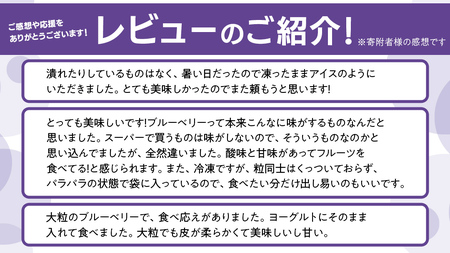 ご感想や応援をありがとうございます!

レビューのご紹介!

※寄附者様の感想です

潰れたりしているものはなく、暑い日だったので凍ったままアイスのようにいただきました。とても美味しかったのでまた頼もうと思います!

とっても美味しいです!ブルーベリーって本来こんなに味がするものなんだと思いました。スーパーで買うものは味がしないので、そういうものなのかと思い込んでましたが、全然違いました。酸味と甘味があってフルーツを食べてる!と感じられます。また、冷凍ですが、粒同士はくっついておらず、パラパラの状態で袋に入っているので、食べたい分だけ出し易いのもいいです。

大粒のブルーベリーで、食べ応えがありました。ヨーグルトにそのまま入れて食べました。大粒でも皮が柔らかくて美味しいし甘い。